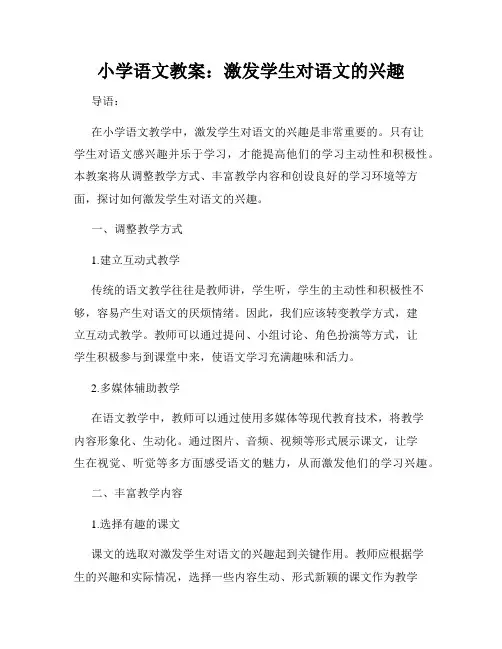 小学语文教案：激发学生对语文的兴趣

导语：

在小学语文教学中，激发学生对语文的兴趣是非常重要的。只有让学生对语文感兴趣并乐于学习，才能提高他们的学习主动性和积极性。本教案将从调整教学方式、丰富教学内容和创设良好的学习环境等方面，探讨如何激发学生对语文的兴趣。

一、调整教学方式

1.建立互动式教学

传统的语文教学往往是教师讲，学生听，学生的主动性和积极性不够，容易产生对语文的厌烦情绪。因此，我们应该转变教学方式，建立互动式教学。教师可以通过提问、小组讨论、角色扮演等方式，让学生积极参与到课堂中来，使语文学习充满趣味和活力。

2.多媒体辅助教学

在语文教学中，教师可以通过使用多媒体等现代教育技术，将教学内容形象化、生动化。通过图片、音频、视频等形式展示课文，让学生在视觉、听觉等多方面感受语文的魅力，从而激发他们的学习兴趣。

二、丰富教学内容

1.选择有趣的课文

课文的选取对激发学生对语文的兴趣起到关键作用。教师应根据学生的兴趣和实际情况，选择一些内容生动、形式新颖的课文作为教学